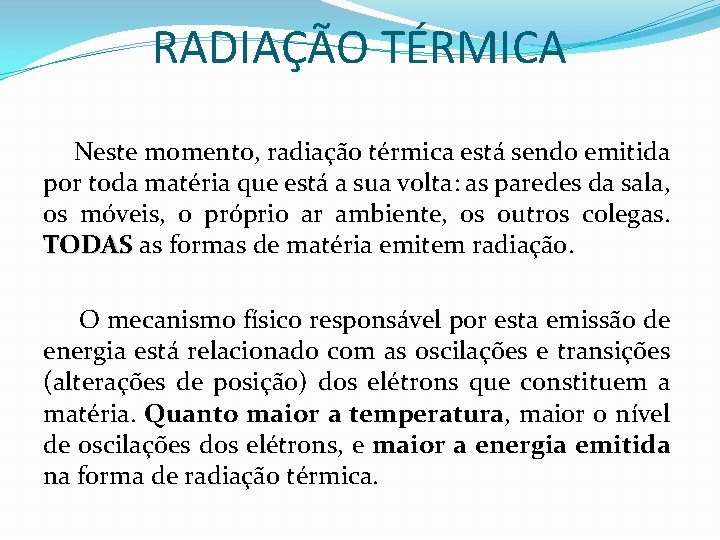 RADIAÇÃO TÉRMICA

Neste momento, radiação térmica está sendo emitida por toda matéria que está a sua volta: as paredes da sala, os móveis, o próprio ar ambiente, os outros colegas. TODAS as formas de matéria emitem radiação.

O mecanismo físico responsável por esta emissão de energia está relacionado com as oscilações e transições (alterações de posição) dos elétrons que constituem a matéria. Quanto maior a temperatura, maior o nível de oscilações dos elétrons, e maior a energia emitida na forma de radiação térmica.